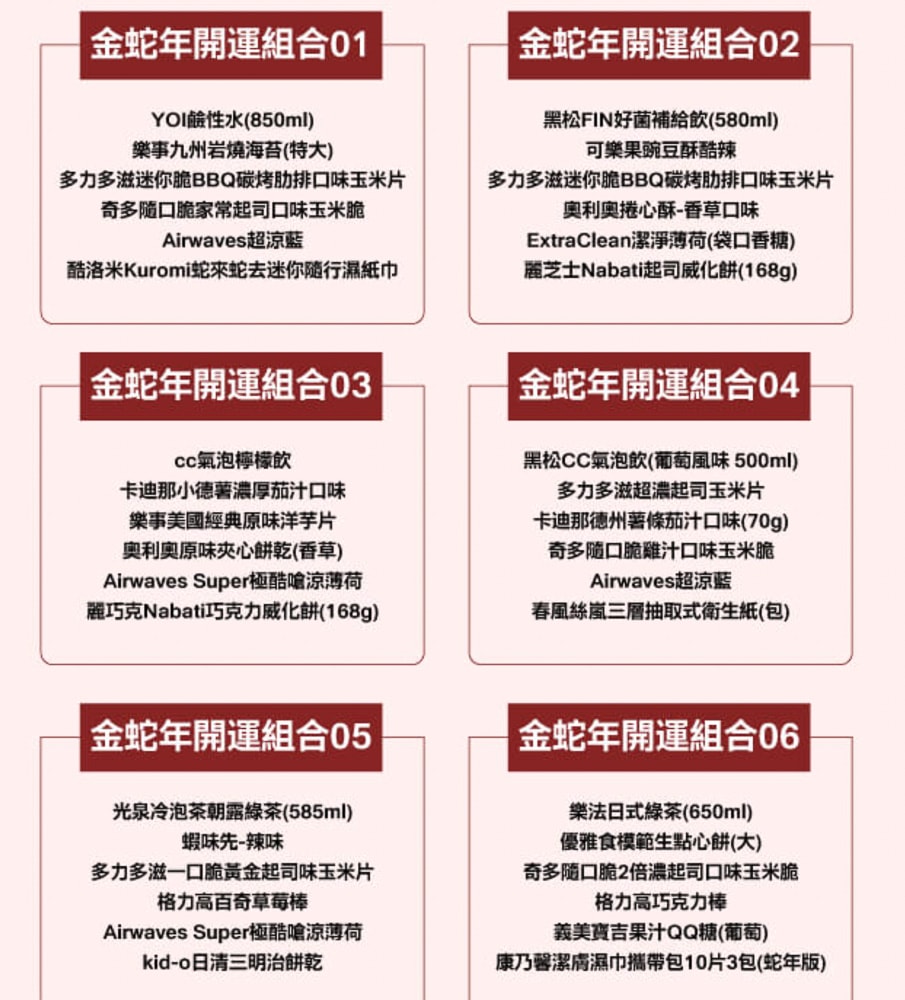 金蛇年開運組合01

YOI鹼性水(850ml)
樂事九州岩燒海苔(特大)
多力多滋迷你脆BBQ碳烤肋排口味玉米片
奇多隨口脆家常起司口味玉米脆
Airwaves超涼藍
酷洛米Kuromi蛇來蛇去迷你隨行濕紙巾

金蛇年開運組合02

黑松FIN好菌補給飲(580ml)
可樂果豌豆酥酷辣
多力多滋迷你脆BBQ碳烤肋排口味玉米片
奧利奧捲心酥-香草口味
ExtraClean潔淨薄荷(袋口香糖)
麗芝士Nabati起司威化餅(168g)

金蛇年開運組合03

cc氣泡檸檬飲
卡迪那小德薯濃厚茄汁口味
樂事美國經典原味洋芋片
奧利奧原味夾心餅乾(香草)
Airwaves Super極酷嗆涼薄荷
麗巧克Nabati巧克力威化餅(168g)

金蛇年開運組合04

黑松CC氣泡飲(葡萄風味 500ml)
多力多滋超濃起司玉米片
卡迪那德州薯條茄汁口味(70g)
奇多隨口脆雞汁口味玉米脆
Airwaves超涼藍
春風絲嵐三層抽取式衛生紙(包)

金蛇年開運組合05

光泉冷泡茶朝露綠茶(585ml)
蝦味先-辣味
多力多滋一口脆黃金起司味玉米片
格力高百奇草莓棒
Airwaves Super極酷嗆涼薄荷
kid-o日清三明治餅乾

金蛇年開運組合06

樂法日式綠茶(650ml)
優雅食模範生點心餅(大)
奇多隨口脆2倍濃起司口味玉米脆
格力高巧克力棒
義美寶吉果汁QQ糖(葡萄)
康乃馨潔膚濕巾攜帶包10片3包(蛇年版)